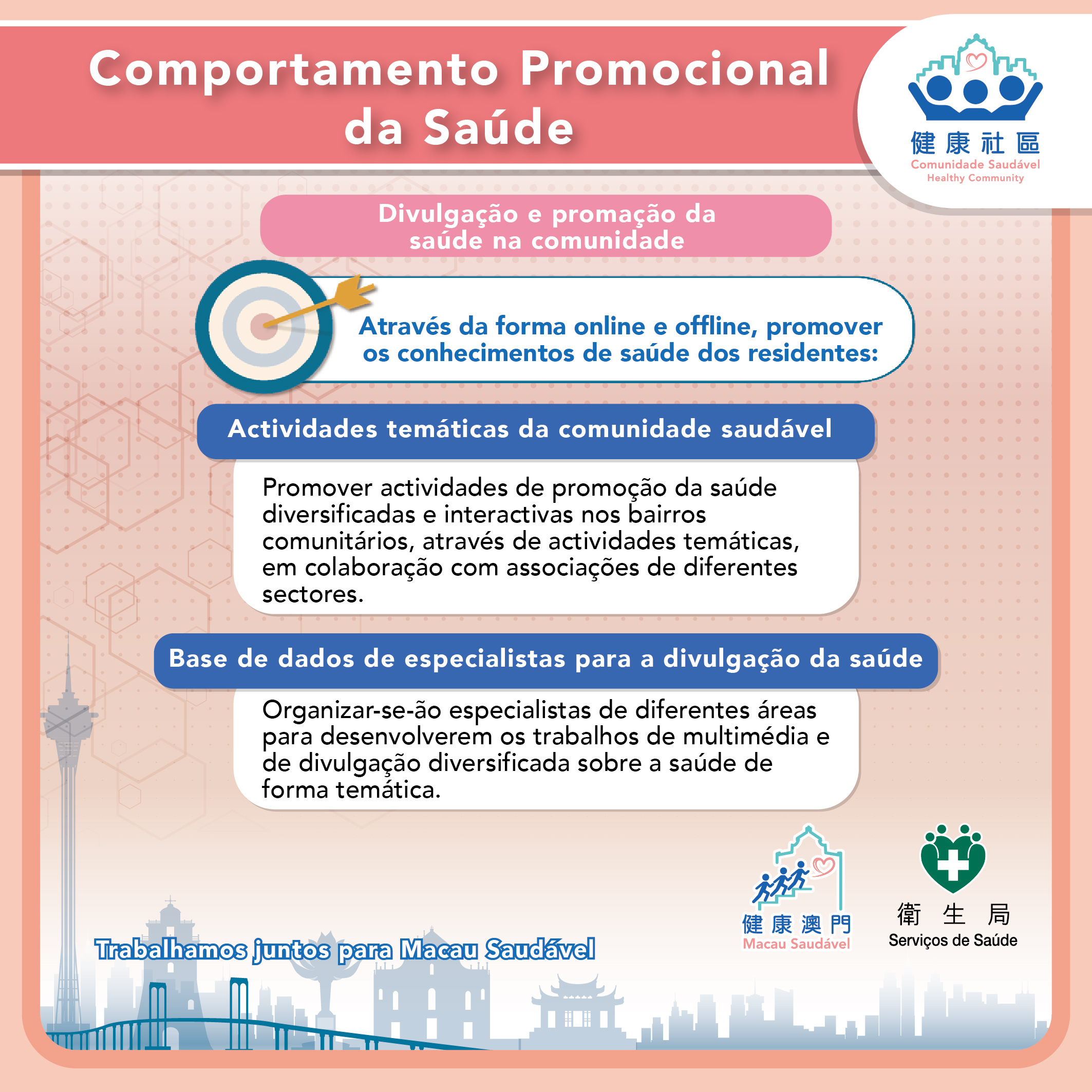 Comportamento Promocional da Saúde

健康社區
Comunidade Saudável
Healthy Community

Divulgação e promação da saúde na comunidade

Através da forma online e offline, promover os conhecimentos de saúde dos residentes:

Actividades temáticas da comunidade saudável

Promover actividades de promoção da saúde diversificadas e interactivas nos bairros comunitários, através de actividades temáticas, em colaboração com associações de diferentes sectores.

Base de dados de especialistas para a divulgação da saúde

Organizar-se-ão especialistas de diferentes áreas para desenvolverem os trabalhos de multimédia e de divulgação diversificada sobre a saúde de forma temática.

Trabalhamos juntos para Macau Saudável

健康澳門
Macau Saudável

衛生局
Serviços de Saúde